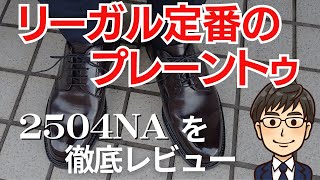 リーガル定番の
プレーントゥ

2504NAを
徹底レビュー